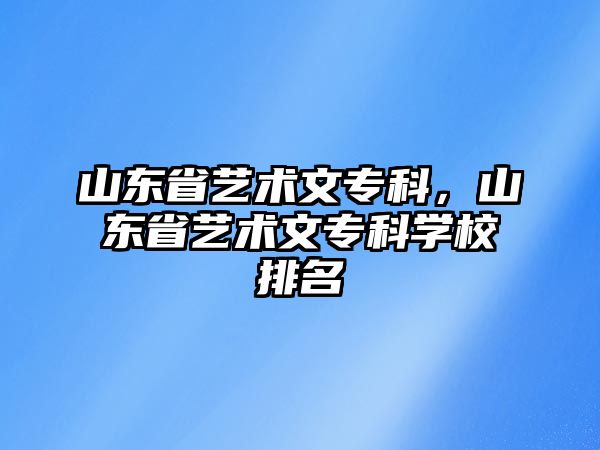 山东省艺术文专科，山东省艺术文专科学校排名